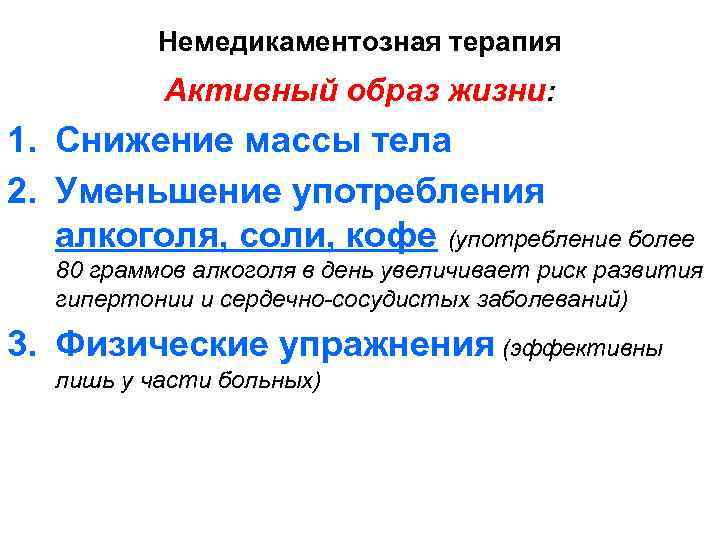 Немедикаментозная терапия

Активный образ жизни:

1. Снижение массы тела

2. Уменьшение употребления алкоголя, соли, кофе (употребление более 80 граммов алкоголя в день увеличивает риск развития гипертонии и сердечно-сосудистых заболеваний)

3. Физические упражнения (эффективны лишь у части больных)